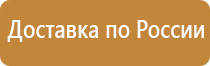 Доставка по России